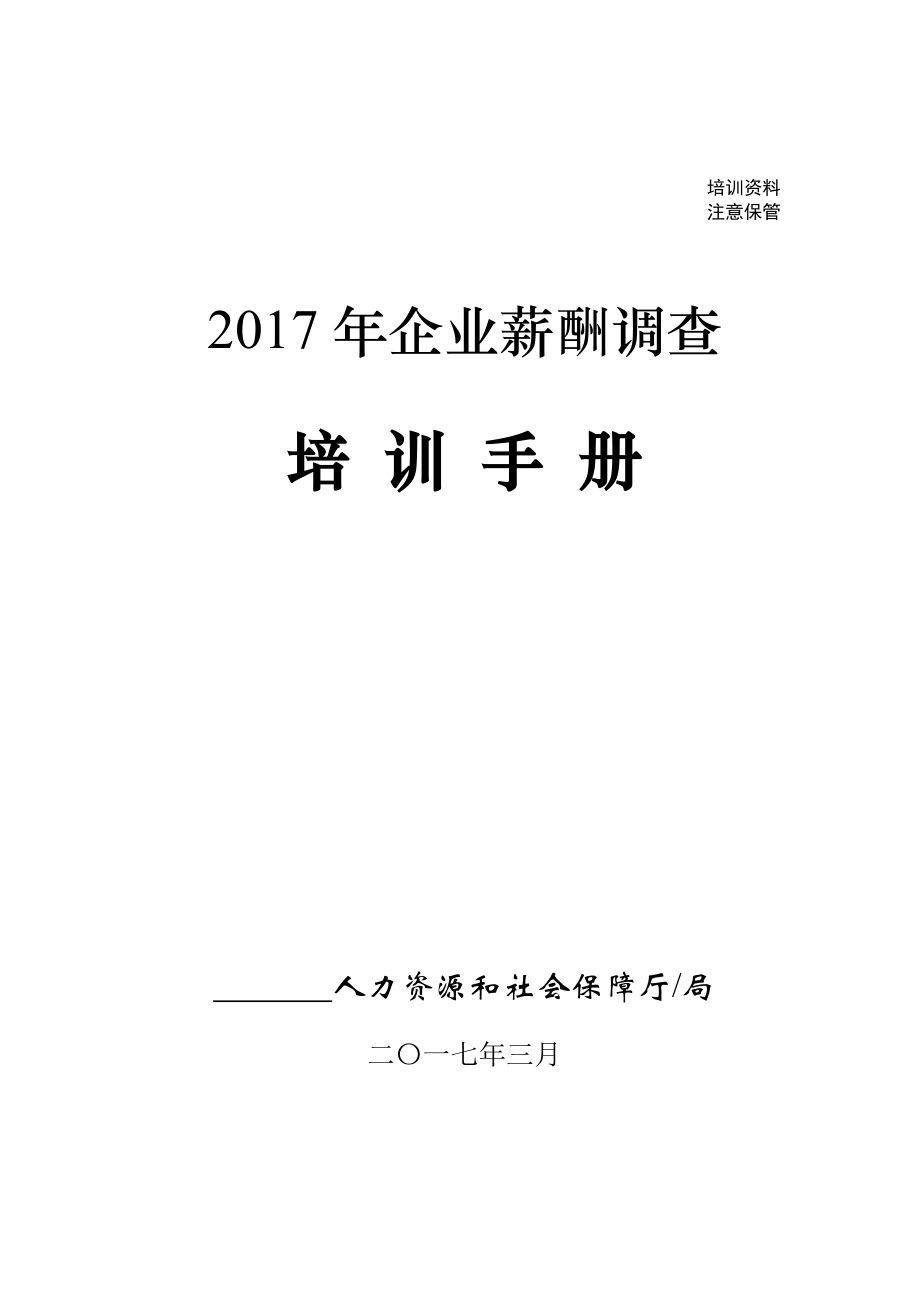 培训资料
注意保管

2017 年企业薪酬调查

培 训 手 册

________人力资源和社会保障厅/局

二〇一七年三月